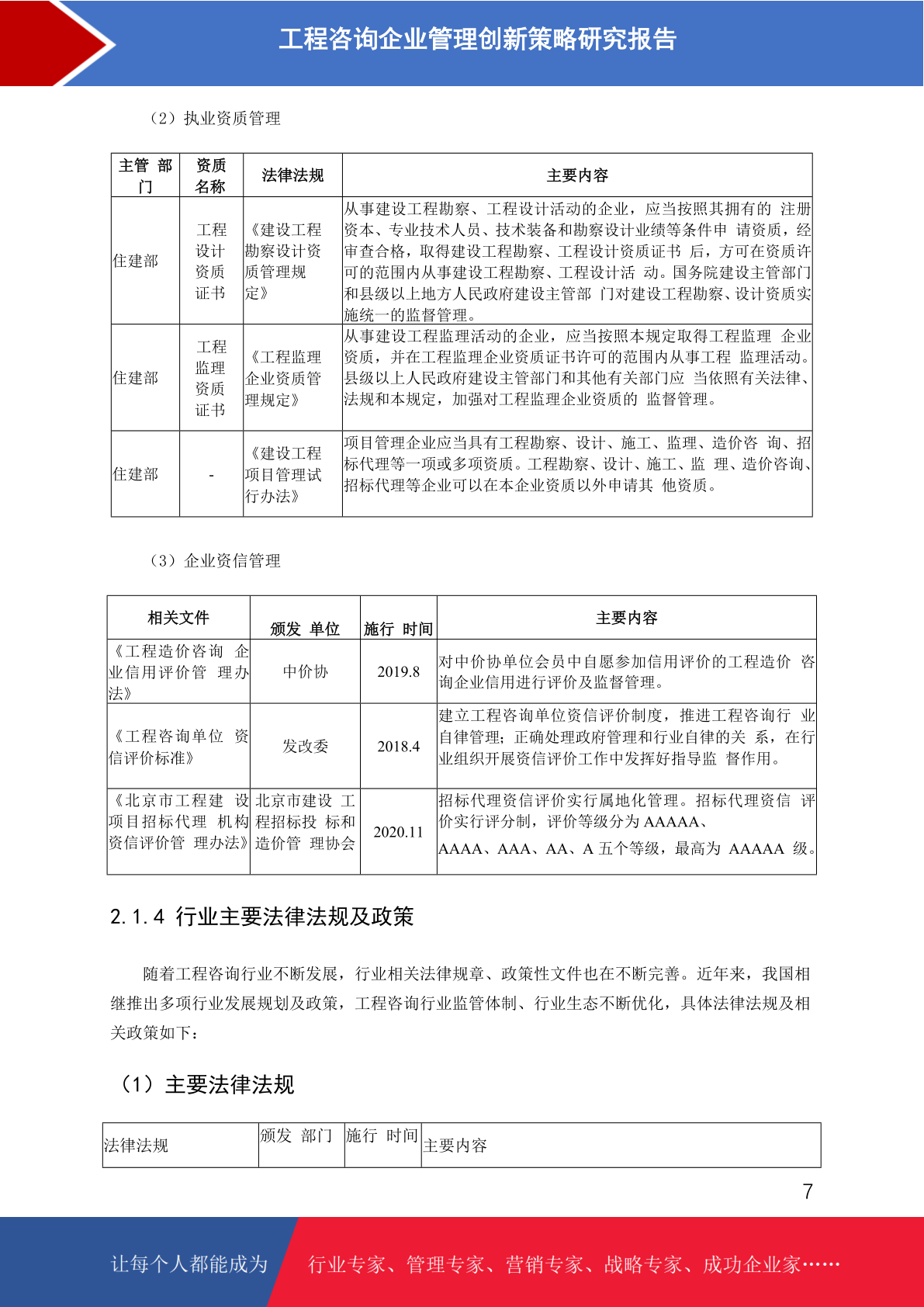 工程咨询企业管理创新策略研究报告

（2）执业资质管理

| 主管 部门 | 资质名称 | 法律法规 | 主要内容 |
|---|---|---|---|
| 住建部 | 工程设计资质证书 | 《建设工程勘察设计资质管理规定》 | 从事建设工程勘察、工程设计活动的企业，应当按照其拥有的 注册资本、专业技术人员、技术装备和勘察设计业绩等条件申 请资质，经审查合格，取得建设工程勘察、工程设计资质证书 后，方可在资质许可的范围内从事建设工程勘察、工程设计活 动。国务院建设主管部门和县级以上地方人民政府建设主管部 门对建设工程勘察、设计资质实施统一的监督管理。 |
| 住建部 | 工程监理资质证书 | 《工程监理企业资质管理规定》 | 从事建设工程监理活动的企业，应当按照本规定取得工程监理 企业资质，并在工程监理企业资质证书许可的范围内从事工程 监理活动。县级以上人民政府建设主管部门和其他有关部门应 当依照有关法律、法规和本规定，加强对工程监理企业资质的 监督管理。 |
| 住建部 | - | 《建设工程项目管理试行办法》 | 项目管理企业应当具有工程勘察、设计、施工、监理、造价咨 询、招标代理等一项或多项资质。工程勘察、设计、施工、监 理、造价咨询、招标代理等企业可以在本企业资质以外申请其 他资质。 |

（3）企业资信管理

| 相关文件 | 颁发 单位 | 施行 时间 | 主要内容 |
|---|---|---|---|
| 《工程造价咨询 企业信用评价管 理办法》 | 中价协 | 2019.8 | 对中价协单位会员中自愿参加信用评价的工程造价 咨询企业信用进行评价及监督管理。 |
| 《工程咨询单位 资信评价标准》 | 发改委 | 2018.4 | 建立工程咨询单位资信评价制度，推进工程咨询行 业自律管理；正确处理政府管理和行业自律的关 系，在行业组织开展资信评价工作中发挥好指导监 督作用。 |
| 《北京市工程建 设项目招标代理 机构资信评价管 理办法》 | 北京市建设 工程招标投 标和造价管 理协会 | 2020.11 | 招标代理资信评价实行属地化管理。招标代理资信 评价实行评分制，评价等级分为 AAAAA、AAAA、AAA、AA、A 五个等级，最高为 AAAAA 级。 |

2.1.4 行业主要法律法规及政策

随着工程咨询行业不断发展，行业相关法律规章、政策性文件也在不断完善。近年来，我国相继推出多项行业发展规划及政策，工程咨询行业监管体制、行业生态不断优化，具体法律法规及相关政策如下：

（1）主要法律法规

| 法律法规 | 颁发 部门 | 施行 时间 | 主要内容 |
|---|---|---|---|

7

让每个人都能成为 行业专家、管理专家、营销专家、战略专家、成功企业家……